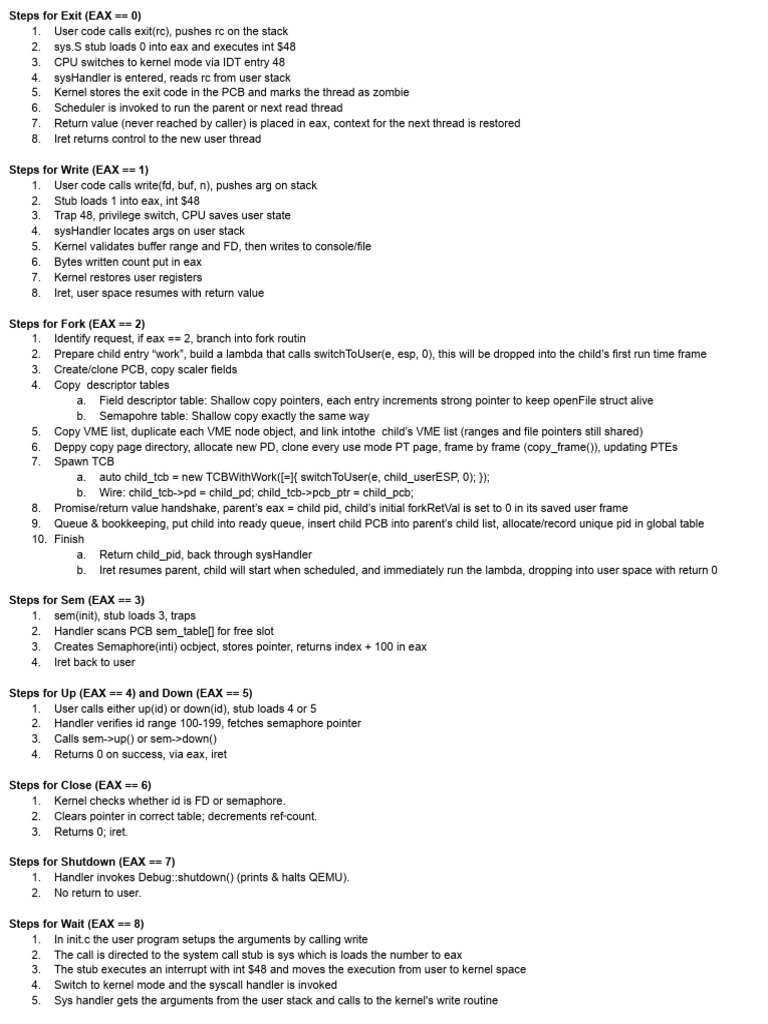 Steps for Exit (EAX == 0)
1. User code calls exit(rc), pushes rc on the stack
2. sys.S stub loads 0 into eax and executes int $48
3. CPU switches to kernel mode via IDT entry 48
4. sysHandler is entered, reads rc from user stack
5. Kernel stores the exit code in the PCB and marks the thread as zombie
6. Scheduler is invoked to run the parent or next read thread
7. Return value (never reached by caller) is placed in eax, context for the next thread is restored
8. Iret returns control to the new user thread

Steps for Write (EAX == 1)
1. User code calls write(fd, buf, n), pushes arg on stack
2. Stub loads 1 into eax, int $48
3. Trap 48, privilege switch, CPU saves user state
4. sysHandler locates args on user stack
5. Kernel validates buffer range and FD, then writes to console/file
6. Bytes written count put in eax
7. Kernel restores user registers
8. Iret, user space resumes with return value

Steps for Fork (EAX == 2)
1. Identify request, if eax == 2, branch into fork routin
2. Prepare child entry "work", build a lambda that calls switchToUser(e, esp, 0), this will be dropped into the child's first run time frame
3. Create/clone PCB, copy scaler fields
4. Copy descriptor tables
a. Field descriptor table: Shallow copy pointers, each entry increments strong pointer to keep openFile struct alive
b. Semapohre table: Shallow copy exactly the same way
5. Copy VME list, duplicate each VME node object, and link intothe child's VME list (ranges and file pointers still shared)
6. Deppy copy page directory, allocate new PD, clone every use mode PT page, frame by frame (copy_frame()), updating PTEs
7. Spawn TCB
a. auto child_tcb = new TCBWithWork([=]{ switchToUser(e, child_userESP, 0); });
b. Wire: child_tcb->pd = child_pd; child_tcb->pcb_ptr = child_pcb;
8. Promise/return value handshake, parent's eax = child pid, child's initial forkRetVal is set to 0 in its saved user frame
9. Queue & bookkeeping, put child into ready queue, insert child PCB into parent's child list, allocate/record unique pid in global table
10. Finish
a. Return child_pid, back through sysHandler
b. Iret resumes parent, child will start when scheduled, and immediately run the lambda, dropping into user space with return 0

Steps for Sem (EAX == 3)
1. sem(init), stub loads 3, traps
2. Handler scans PCB sem_table[] for free slot
3. Creates Semaphore(inti) ocbject, stores pointer, returns index + 100 in eax
4. Iret back to user

Steps for Up (EAX == 4) and Down (EAX == 5)
1. User calls either up(id) or down(id), stub loads 4 or 5
2. Handler verifies id range 100-199, fetches semaphore pointer
3. Calls sem->up() or sem->down()
4. Returns 0 on success, via eax, iret

Steps for Close (EAX == 6)
1. Kernel checks whether id is FD or semaphore.
2. Clears pointer in correct table; decrements ref-count.
3. Returns 0; iret.

Steps for Shutdown (EAX == 7)
1. Handler invokes Debug::shutdown() (prints & halts QEMU).
2. No return to user.

Steps for Wait (EAX == 8)
1. In init.c the user program setups the arguments by calling write
2. The call is directed to the system call stub is sys which is loads the number to eax
3. The stub executes an interrupt with int $48 and moves the execution from user to kernel space
4. Switch to kernel mode and the syscall handler is invoked
5. Sys handler gets the arguments from the user stack and calls to the kernel's write routine